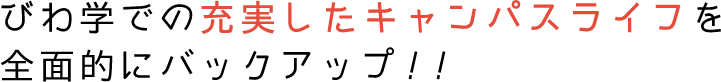 びわ学での充実したキャンパスライフを
全面的にバックアップ！！